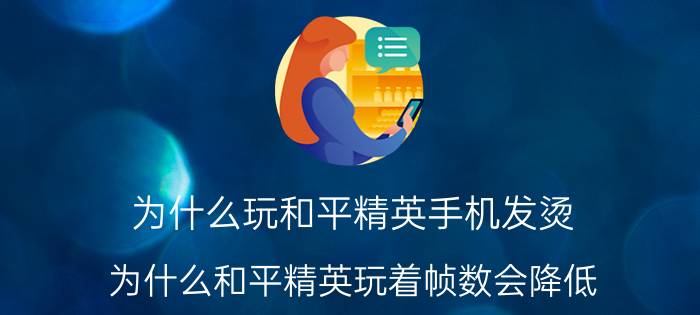 为什么玩和平精英手机发烫

为什么和平精英玩着帧数会降低